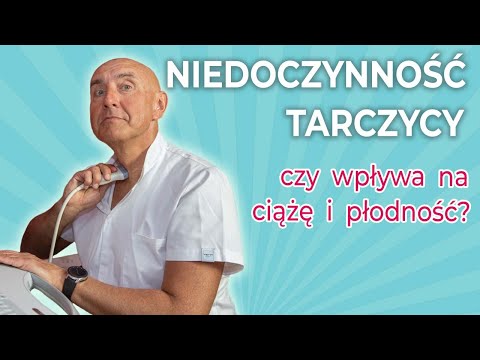 NIEDOCZYNNOŚĆ TARCZYCY

czy wpływa na ciążę i płodność?